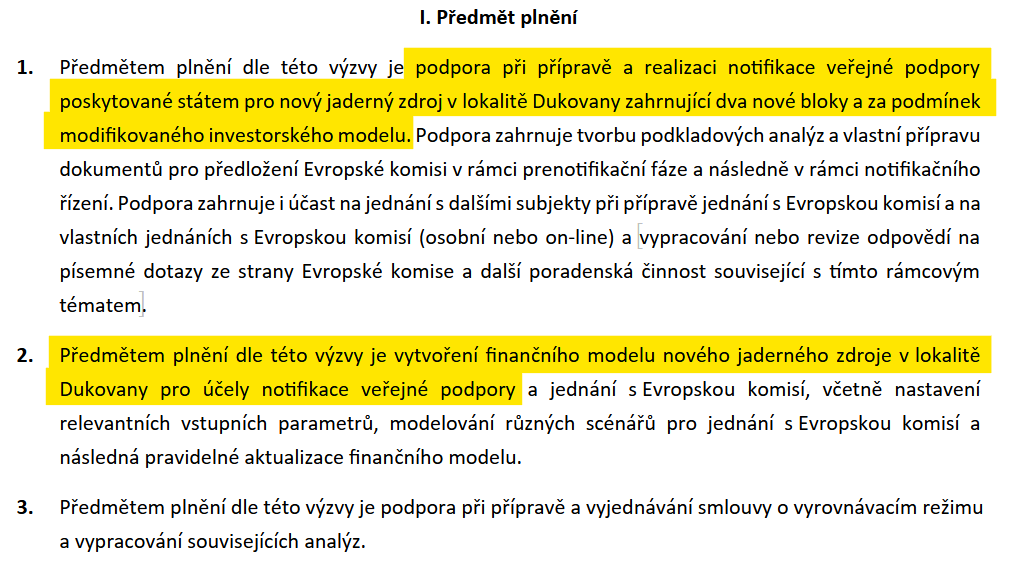 I. Předmět plnění

1. Předmětem plnění dle této výzvy je podpora při přípravě a realizaci notifikace veřejné podpory poskytované státem pro nový jaderný zdroj v lokalitě Dukovany zahrnující dva nové bloky a za podmínek modifikovaného investorského modelu. Podpora zahrnuje tvorbu podkladových analýz a vlastní přípravu dokumentů pro předložení Evropské komisi v rámci prenotifikační fáze a následně v rámci notifikačního řízení. Podpora zahrnuje i účast na jednání s dalšími subjekty při přípravě jednání s Evropskou komisí a na vlastních jednáních s Evropskou komisí (osobní nebo on-line) a vypracování nebo revize odpovědí na písemné dotazy ze strany Evropské komise a další poradenská činnost související s tímto rámcovým tématem.

2. Předmětem plnění dle této výzvy je vytvoření finančního modelu nového jaderného zdroje v lokalitě Dukovany pro účely notifikace veřejné podpory a jednání s Evropskou komisí, včetně nastavení relevantních vstupních parametrů, modelování různých scénářů pro jednání s Evropskou komisí a následná pravidelné aktualizace finančního modelu.

3. Předmětem plnění dle této výzvy je podpora při přípravě a vyjednávání smlouvy o vyrovnávacím režimu a vypracování souvisejících analýz.